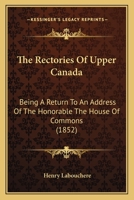 KESSINGER'S LEGACY REPRINTS

The Rectories Of Upper Canada

Being A Return To An Address Of The Honorable The House Of Commons (1852)

Henry Labouchere